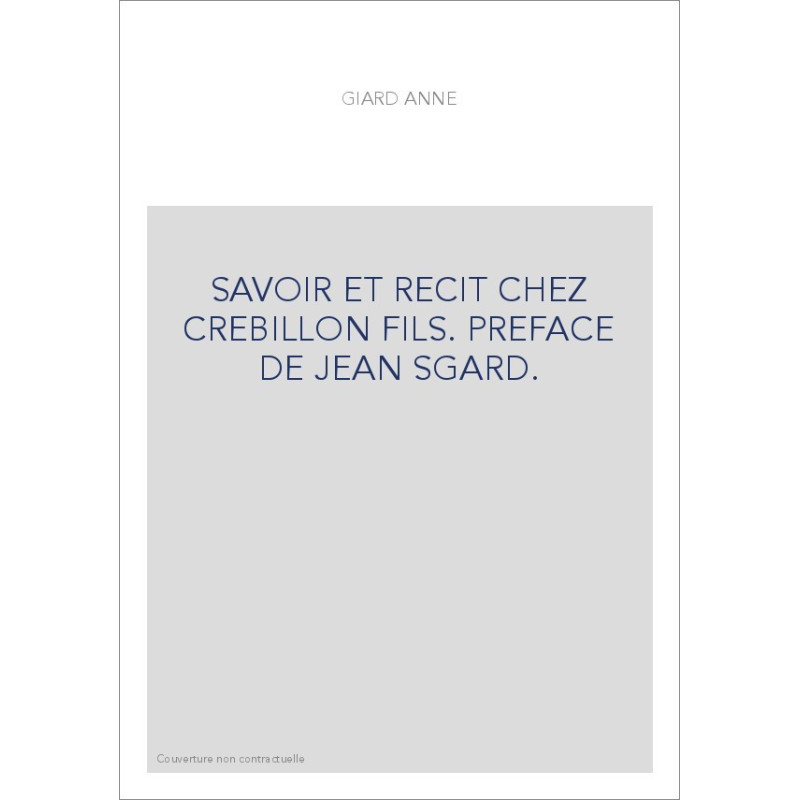 GIARD ANNE

SAVOIR ET RECIT CHEZ CREBILLON FILS. PREFACE DE JEAN SGARD.

Couverture non contractuelle